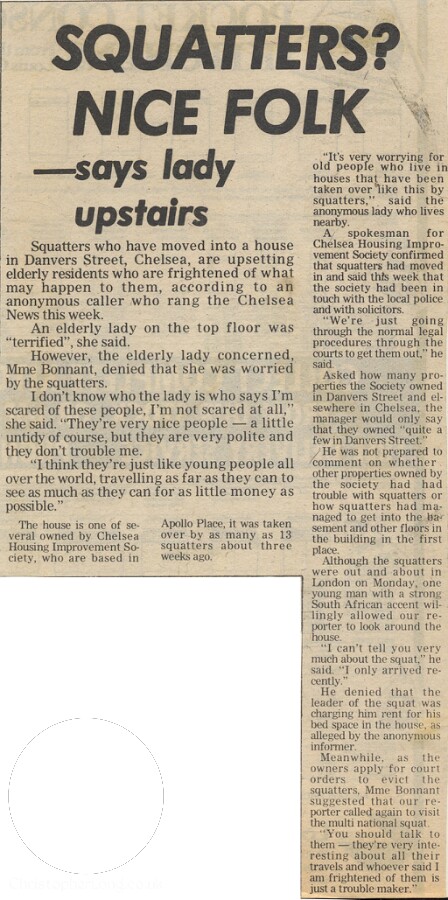 SQUATTERS? NICE FOLK

—says lady upstairs

Squatters who have moved into a house in Danvers Street, Chelsea, are upsetting elderly residents who are frightened of what may happen to them, according to an anonymous caller who rang the Chelsea News this week.

An elderly lady on the top floor was "terrified", she said.

However, the elderly lady concerned, Mme Bonnant, denied that she was worried by the squatters.

I don't know who the lady is who says I'm scared of these people, I'm not scared at all," she said. "They're very nice people — a little untidy of course, but they are very polite and they don't trouble me.

"I think they're just like young people all over the world, travelling as far as they can to see as much as they can for as little money as possible."

The house is one of several owned by Chelsea Housing Improvement Society, who are based in Apollo Place, it was taken over by as many as 13 squatters about three weeks ago.

"It's very worrying for old people who live in houses that have been taken over like this by squatters," said the anonymous lady who lives nearby.

A spokesman for Chelsea Housing Improvement Society confirmed that squatters had moved in and said this week that the society had been in touch with the local police and with solicitors.

"We're just going through the normal legal procedures through the courts to get them out," he said.

Asked how many properties the Society owned in Danvers Street and elsewhere in Chelsea, the manager would only say that they owned "quite a few in Danvers Street."

He was not prepared to comment on whether other properties owned by the society had had trouble with squatters or how squatters had managed to get into the basement and other floors in the building in the first place.

Although the squatters were out and about in London on Monday, one young man with a strong South African accent willingly allowed our reporter to look around the house.

"I can't tell you very much about the squat," he said. "I only arrived recently."

He denied that the leader of the squat was charging him rent for his bed space in the house, as alleged by the anonymous informer.

Meanwhile, as the owners apply for court orders to evict the squatters, Mme Bonnant suggested that our reporter called again to visit the multi national squat.

"You should talk to them — they're very interesting about all their travels and whoever said I am frightened of them is just a trouble maker."